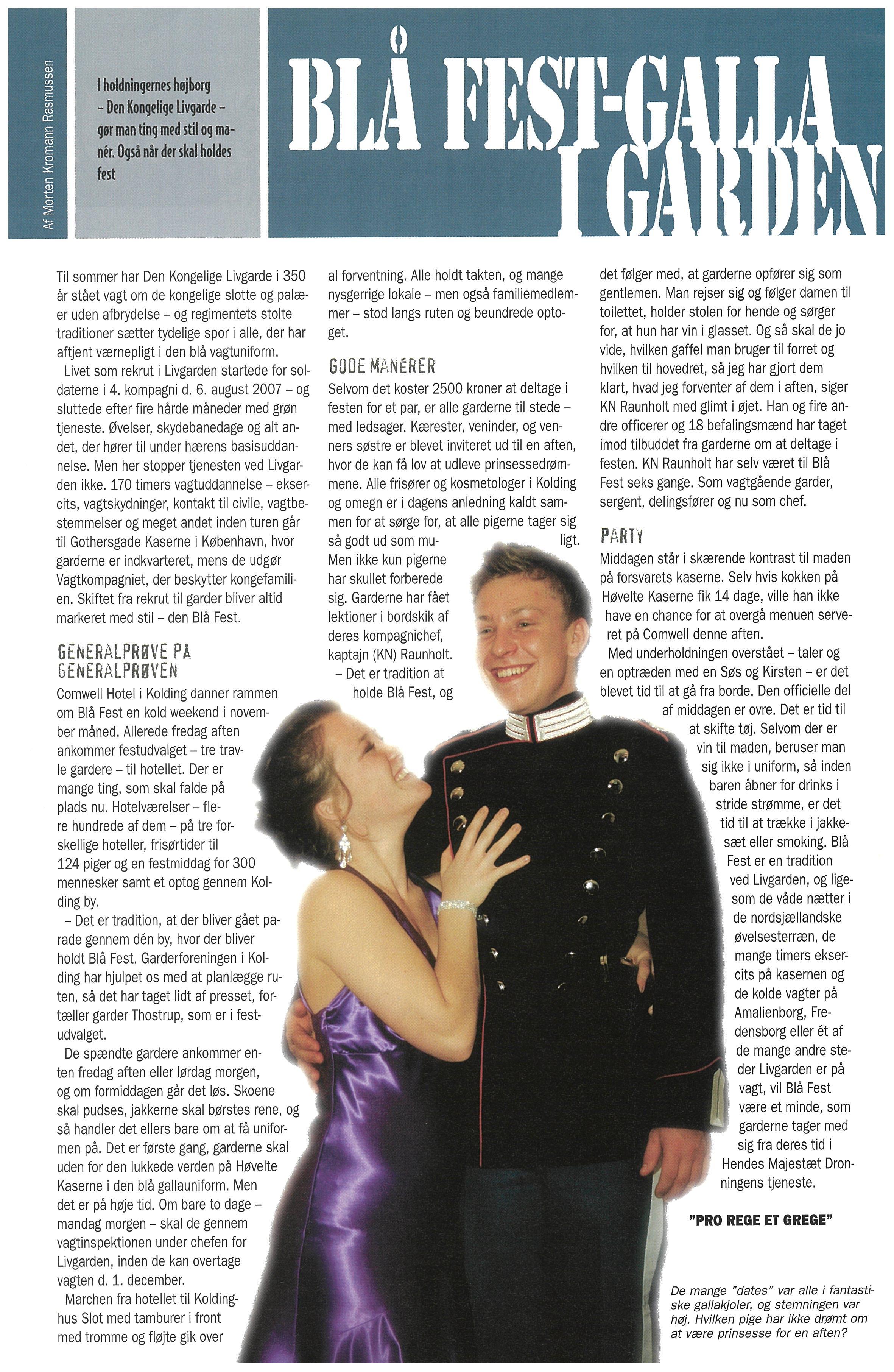 Af Morten Kromann Rasmussen

I holdningernes højborg – Den Kongelige Livgarde – gør man ting med stil og manér. Også når der skal holdes fest

BLÅ FEST-GALLA I GARDEN

Til sommer har Den Kongelige Livgarde i 350 år stået vagt om de kongelige slotte og palæer uden afbrydelse – og regimentets stolte traditioner sætter tydelige spor i alle, der har aftjent værnepligt i den blå vagtuniform.

Livet som rekrut i Livgarden startede for soldaterne i 4. kompagni d. 6. august 2007 – og sluttede efter fire hårde måneder med grøn tjeneste. Øvelser, skydebanedage og alt andet, der hører til under hærens basisuddannelse. Men her stopper tjenesten ved Livgarden ikke. 170 timers vagtuddannelse – eksercits, vagtskydninger, kontakt til civile, vagtbestemmelser og meget andet inden turen går til Gothersgade Kaserne i København, hvor garderne er indkvarteret, mens de udgør Vagtkompagniet, der beskytter kongefamilien. Skiftet fra rekrut til garder bliver altid markeret med stil – den Blå Fest.

GENERALPRØVE PÅ GENERALPRØVEN

Comwell Hotel i Kolding danner rammen om Blå Fest en kold weekend i november måned. Allerede fredag aften ankommer festudvalget – tre travle gardere – til hotellet. Der er mange ting, som skal falde på plads nu. Hotelværelser – flere hundrede af dem – på tre forskellige hoteller, frisørtider til 124 piger og en festmiddag for 300 mennesker samt et optog gennem Kolding by.

– Det er tradition, at der bliver gået parade gennem dén by, hvor der bliver holdt Blå Fest. Garderforeningen i Kolding har hjulpet os med at planlægge ruten, så det har taget lidt af presset, fortæller garder Thostrup, som er i festudvalget.

De spændte gardere ankommer enten fredag aften eller lørdag morgen, og om formiddagen går det løs. Skoene skal pudses, jakkerne skal børstes rene, og så handler det ellers bare om at få uniformen på. Det er første gang, garderne skal uden for den lukkede verden på Høvelte Kaserne i den blå gallauniform. Men det er på høje tid. Om bare to dage – mandag morgen – skal de gennem vagtinspektionen under chefen for Livgarden, inden de kan overtage vagten d. 1. december.

Marchen fra hotellet til Koldinghus Slot med tamburer i front med tromme og fløjte gik over al forventning. Alle holdt takten, og mange nysgerrige lokale – men også familiemedlemmer – stod langs ruten og beundrede optoget.

GODE MANÉRER

Selvom det koster 2500 kroner at deltage i festen for et par, er alle garderne til stede – med ledsager. Kærester, veninder, og venners søstre er blevet inviteret ud til en aften, hvor de kan få lov at udleve prinsessedrømmene. Alle frisører og kosmetologer i Kolding og omegn er i dagens anledning kaldt sammen for at sørge for, at alle pigerne tager sig så godt ud som muligt. Men ikke kun pigerne har skullet forberede sig. Garderne har fået lektioner i bordskik af deres kompagnichef, kaptajn (KN) Raunholt.

– Det er tradition at holde Blå Fest, og det følger med, at garderne opfører sig som gentlemen. Man rejser sig og følger damen til toilettet, holder stolen for hende og sørger for, at hun har vin i glasset. Og så skal de jo vide, hvilken gaffel man bruger til forret og hvilken til hovedret, så jeg har gjort dem klart, hvad jeg forventer af dem i aften, siger KN Raunholt med glimt i øjet. Han og fire andre officerer og 18 befalingsmænd har taget imod tilbuddet fra garderne om at deltage i festen. KN Raunholt har selv været til Blå Fest seks gange. Som vagtgående garder, sergent, delingsfører og nu som chef.

PARTY

Middagen står i skærende kontrast til maden på forsvarets kaserne. Selv hvis kokken på Høvelte Kaserne fik 14 dage, ville han ikke have en chance for at overgå menuen serveret på Comwell denne aften.

Med underholdningen overstået – taler og en optræden med en Søs og Kirsten – er det blevet tid til at gå fra borde. Den officielle del af middagen er ovre. Det er tid til at skifte tøj. Selvom der er vin til maden, beruser man sig ikke i uniform, så inden baren åbner for drinks i stride strømme, er det tid til at trække i jakkesæt eller smoking. Blå Fest er en tradition ved Livgarden, og ligesom de våde nætter i de nordsjællandske øvelsesterræn, de mange timers eksercits på kasernen og de kolde vagter på Amalienborg, Fredensborg eller ét af de mange andre steder Livgarden er på vagt, vil Blå Fest være et minde, som garderne tager med sig fra deres tid i Hendes Majestæt Dronningens tjeneste.

"PRO REGE ET GREGE"

De mange "dates" var alle i fantastiske gallakjoler, og stemningen var høj. Hvilken pige har ikke drømt om at være prinsesse for en aften?